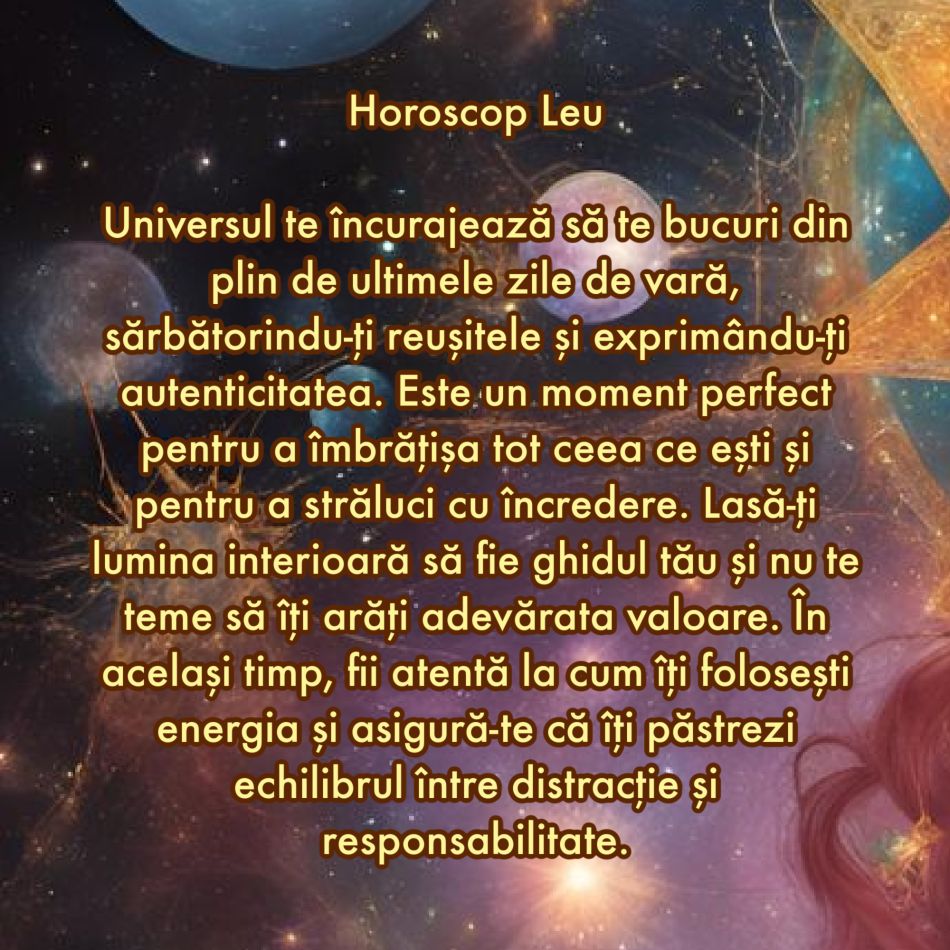 Horoscop Leu

Universul te încurajează să te bucuri din plin de ultimele zile de vară, sărbătorindu-ți reușitele și exprimându-ți autenticitatea. Este un moment perfect pentru a îmbrățișa tot ceea ce ești și pentru a străluci cu încredere. Lasă-ți lumina interioară să fie ghidul tău și nu te teme să îți arăți adevărata valoare. În același timp, fii atentă la cum îți folosești energia și asigură-te că îți păstrezi echilibrul între distracție și responsabilitate.